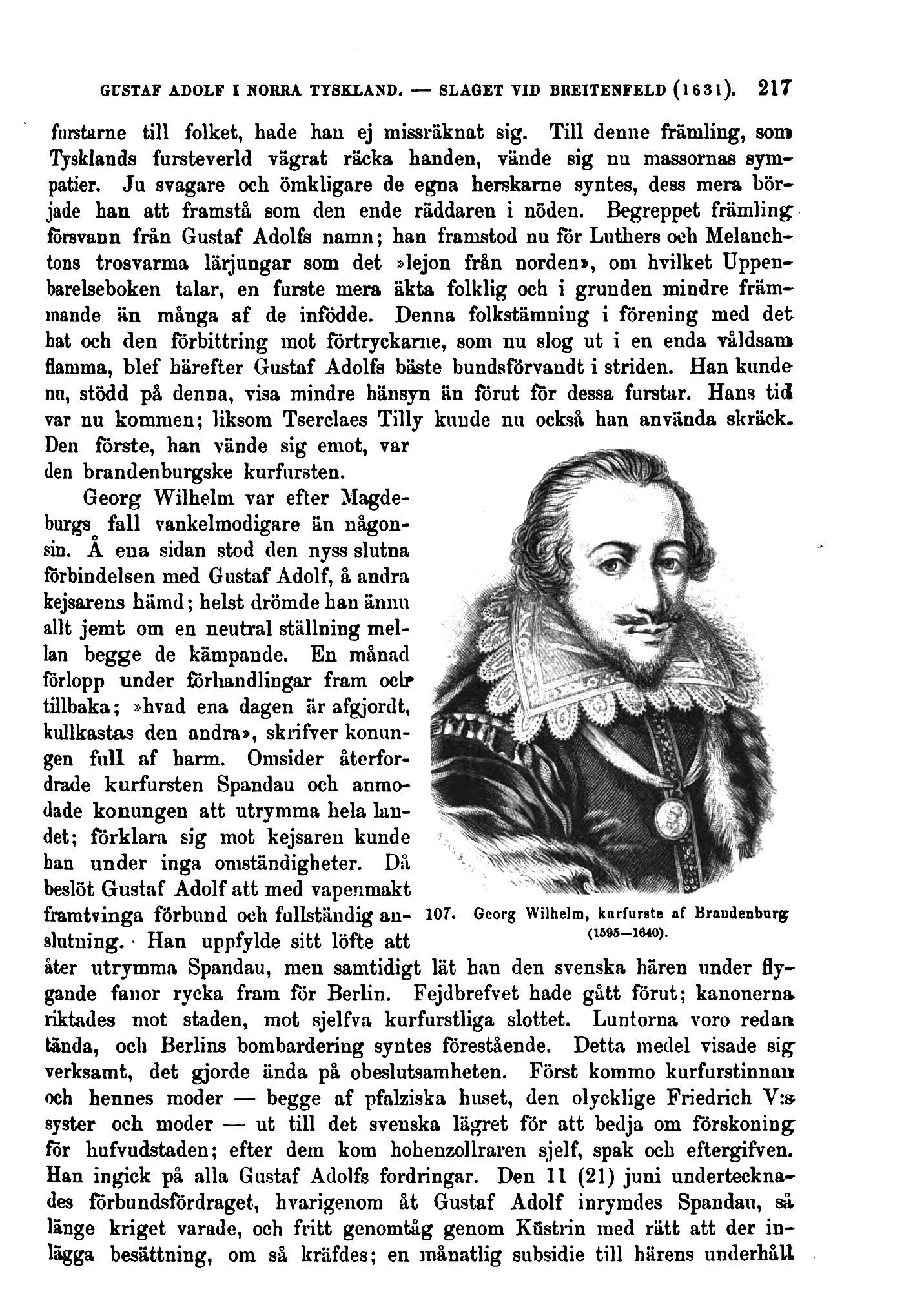 GUSTAF ADOLF I NORRA TYSKLAND. — SLAGET VID BREITENFELD (1631). 217

furstarne till folket, hade han ej missräknat sig. Till denne främling, som Tysklands fursteverld vägrat räcka handen, vände sig nu massornas sympatier. Ju svagare och ömkligare de egna herskarne syntes, dess mera började han att framstå som den ende räddaren i nöden. Begreppet främling försvann från Gustaf Adolfs namn; han framstod nu för Luthers och Melanchtons trosvarma lärjungar som det »lejon från norden», om hvilket Uppenbarelseboken talar, en furste mera äkta folklig och i grunden mindre främmande än många af de infödde. Denna folkstämning i förening med det hat och den förbittring mot förtryckarne, som nu slog ut i en enda våldsam flamma, blef härefter Gustaf Adolfs bäste bundsförvandt i striden. Han kunde nu, stödd på denna, visa mindre hänsyn än förut för dessa furstar. Hans tid var nu kommen; liksom Tserclaes Tilly kunde nu också han använda skräck. Den förste, han vände sig emot, var den brandenburgske kurfursten.

Georg Wilhelm var efter Magdeburgs fall vankelmodigare än någonsin. Å ena sidan stod den nyss slutna förbindelsen med Gustaf Adolf, å andra kejsarens hämd; helst drömde han ännu allt jemt om en neutral ställning mellan begge de kämpande. En månad förlopp under förhandlingar fram och tillbaka; »hvad ena dagen är afgjordt, kullkastas den andra», skrifver konungen full af harm. Omsider återfordrade kurfursten Spandau och anmodade konungen att utrymma hela landet; förklara sig mot kejsaren kunde han under inga omständigheter. Då beslöt Gustaf Adolf att med vapenmakt framtvinga förbund och fullständig anslutning. Han uppfylde sitt löfte att åter utrymma Spandau, men samtidigt lät han den svenska hären under flygande fanor rycka fram för Berlin. Fejdbrefvet hade gått förut; kanonerna riktades mot staden, mot sjelfva kurfurstliga slottet. Luntorna voro redan tända, och Berlins bombardering syntes förestående. Detta medel visade sig verksamt, det gjorde ända på obeslutsamheten. Först kommo kurfurstinnan och hennes moder — begge af pfalziska huset, den olycklige Friedrich V:s syster och moder — ut till det svenska lägret för att bedja om förskoning för hufvudstaden; efter dem kom hohenzollraren sjelf, spak och eftergifven. Han ingick på alla Gustaf Adolfs fordringar. Den 11 (21) juni undertecknades förbundsfördraget, hvarigenom åt Gustaf Adolf inrymdes Spandau, så länge kriget varade, och fritt genomtåg genom Küstrin med rätt att der inlägga besättning, om så kräfdes; en månatlig subsidie till härens underhåll

107. Georg Wilhelm, kurfurste af Brandenburg (1595—1640).